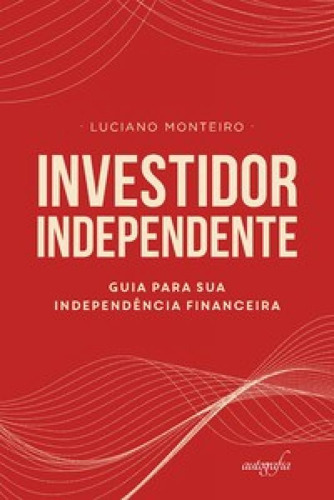 · LUCIANO MONTEIRO ·

INVESTIDOR INDEPENDENTE

GUIA PARA SUA INDEPENDÊNCIA FINANCEIRA

autografia